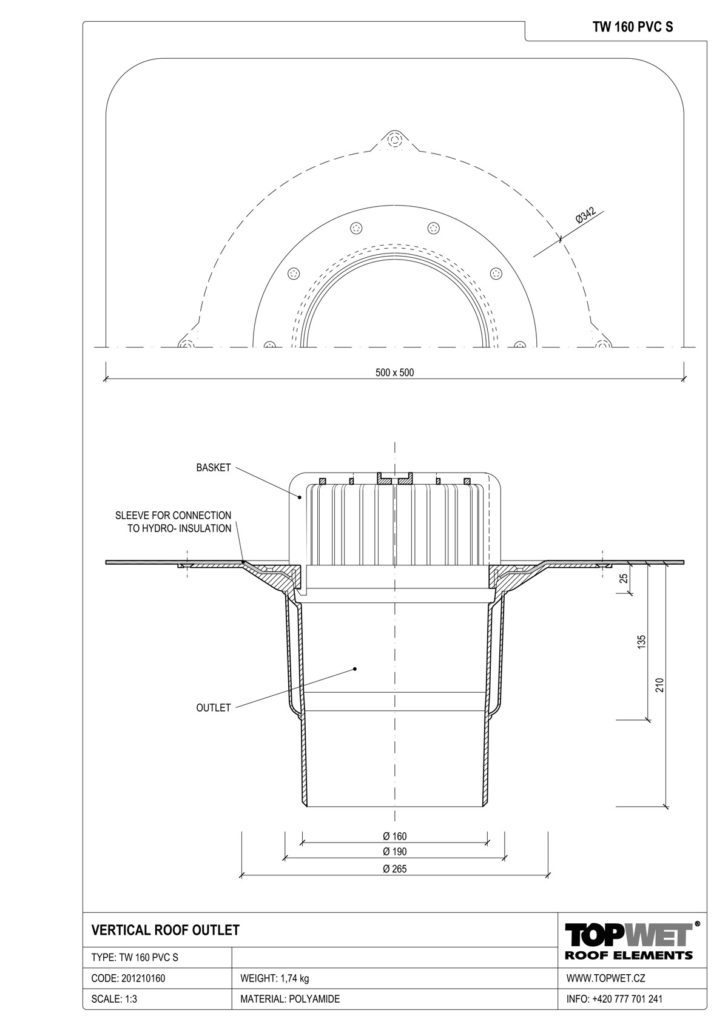 TW 160 PVC S

Ø342

500 x 500

BASKET

SLEEVE FOR CONNECTION TO HYDRO- INSULATION

OUTLET

25

135

210

Ø 160

Ø 190

Ø 265

VERTICAL ROOF OUTLET

TOPWET®
ROOF ELEMENTS

TYPE: TW 160 PVC S

CODE: 201210160

WEIGHT: 1,74 kg

WWW.TOPWET.CZ

SCALE: 1:3

MATERIAL: POLYAMIDE

INFO: +420 777 701 241